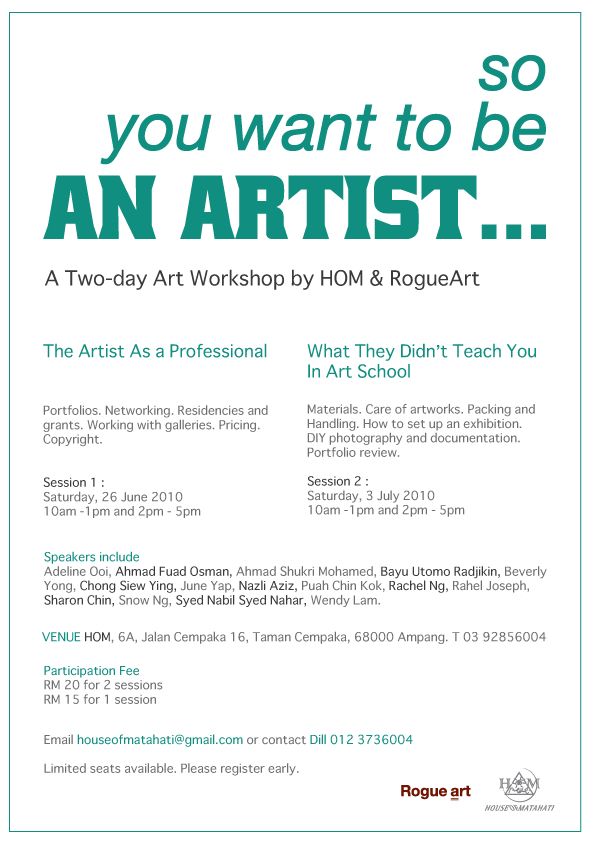 so
you want to be
AN ARTIST...

A Two-day Art Workshop by HOM & RogueArt

The Artist As a Professional

Portfolios. Networking. Residencies and grants. Working with galleries. Pricing. Copyright.

Session 1 :
Saturday, 26 June 2010
10am -1pm and 2pm - 5pm

What They Didn't Teach You In Art School

Materials. Care of artworks. Packing and Handling. How to set up an exhibition. DIY photography and documentation. Portfolio review.

Session 2 :
Saturday, 3 July 2010
10am -1pm and 2pm - 5pm

Speakers include
Adeline Ooi, Ahmad Fuad Osman, Ahmad Shukri Mohamed, Bayu Utomo Radjikin, Beverly Yong, Chong Siew Ying, June Yap, Nazli Aziz, Puah Chin Kok, Rachel Ng, Rahel Joseph, Sharon Chin, Snow Ng, Syed Nabil Syed Nahar, Wendy Lam.

VENUE HOM, 6A, Jalan Cempaka 16, Taman Cempaka, 68000 Ampang. T 03 92856004

Participation Fee
RM 20 for 2 sessions
RM 15 for 1 session

Email houseofmatahati@gmail.com or contact Dill 012 3736004

Limited seats available. Please register early.

Rogue art

HOM
HOUSE OF MATAHATI